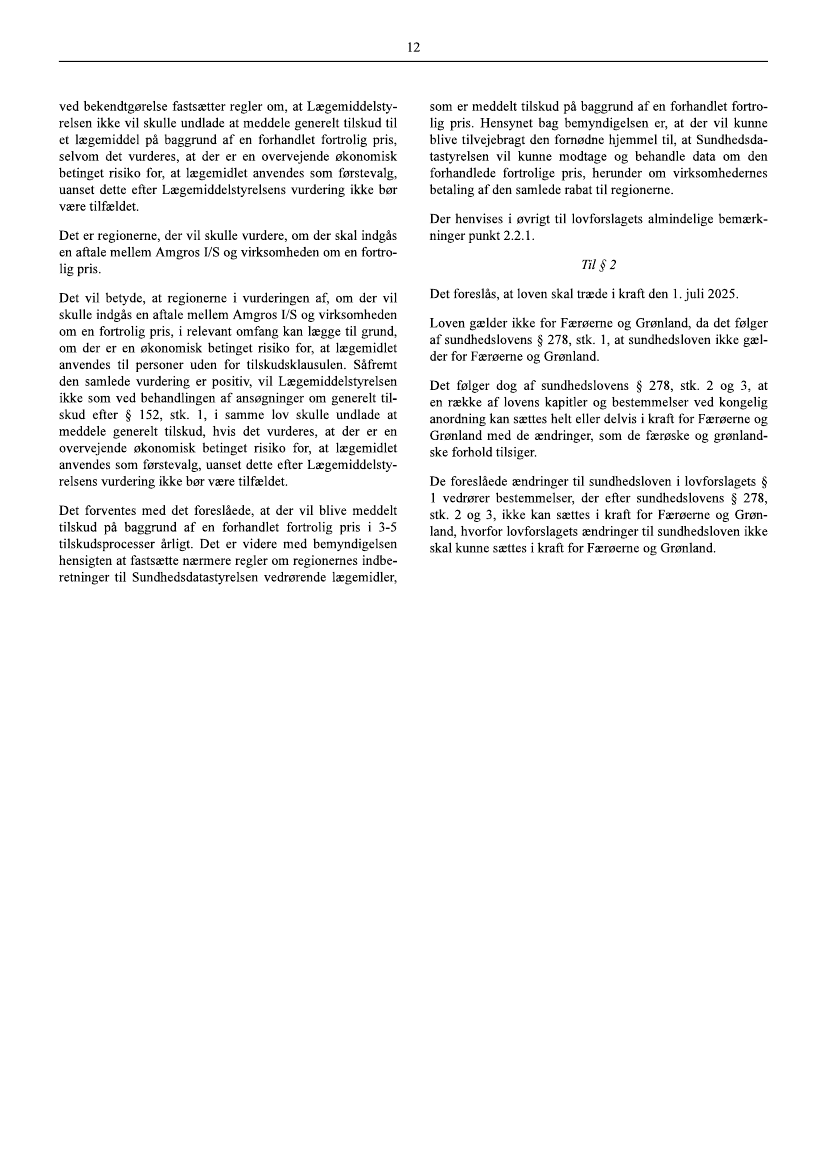 12

ved bekendtgørelse fastsætter regler om, at Lægemiddelstyrelsen ikke vil skulle undlade at meddele generelt tilskud til et lægemiddel på baggrund af en forhandlet fortrolig pris, selvom det vurderes, at der er en overvejende økonomisk betinget risiko for, at lægemidlet anvendes som førstevalg, uanset dette efter Lægemiddelstyrelsens vurdering ikke bør være tilfældet.

Det er regionerne, der vil skulle vurdere, om der skal indgås en aftale mellem Amgros I/S og virksomheden om en fortrolig pris.

Det vil betyde, at regionerne i vurderingen af, om der vil skulle indgås en aftale mellem Amgros I/S og virksomheden om en fortrolig pris, i relevant omfang kan lægge til grund, om der er en økonomisk betinget risiko for, at lægemidlet anvendes til personer uden for tilskudsklausulen. Såfremt den samlede vurdering er positiv, vil Lægemiddelstyrelsen ikke som ved behandlingen af ansøgninger om generelt tilskud efter § 152, stk. 1, i samme lov skulle undlade at meddele generelt tilskud, hvis det vurderes, at der er en overvejende økonomisk betinget risiko for, at lægemidlet anvendes som førstevalg, uanset dette efter Lægemiddelstyrelsens vurdering ikke bør være tilfældet.

Det forventes med det foreslåede, at der vil blive meddelt tilskud på baggrund af en forhandlet fortrolig pris i 3-5 tilskudsprocesser årligt. Det er videre med bemyndigelsen hensigten at fastsætte nærmere regler om regionernes indberetninger til Sundhedsdatastyrelsen vedrørende lægemidler, som er meddelt tilskud på baggrund af en forhandlet fortrolig pris. Hensynet bag bemyndigelsen er, at der vil kunne blive tilvejebragt den fornødne hjemmel til, at Sundhedsdatastyrelsen vil kunne modtage og behandle data om den forhandlede fortrolige pris, herunder om virksomhedernes betaling af den samlede rabat til regionerne.

Der henvises i øvrigt til lovforslagets almindelige bemærkninger punkt 2.2.1.

Til § 2

Det foreslås, at loven skal træde i kraft den 1. juli 2025.

Loven gælder ikke for Færøerne og Grønland, da det følger af sundhedslovens § 278, stk. 1, at sundhedsloven ikke gælder for Færøerne og Grønland.

Det følger dog af sundhedslovens § 278, stk. 2 og 3, at en række af lovens kapitler og bestemmelser ved kongelig anordning kan sættes helt eller delvis i kraft for Færøerne og Grønland med de ændringer, som de færøske og grønlandske forhold tilsiger.

De foreslåede ændringer til sundhedsloven i lovforslagets § 1 vedrører bestemmelser, der efter sundhedslovens § 278, stk. 2 og 3, ikke kan sættes i kraft for Færøerne og Grønland, hvorfor lovforslagets ændringer til sundhedsloven ikke skal kunne sættes i kraft for Færøerne og Grønland.